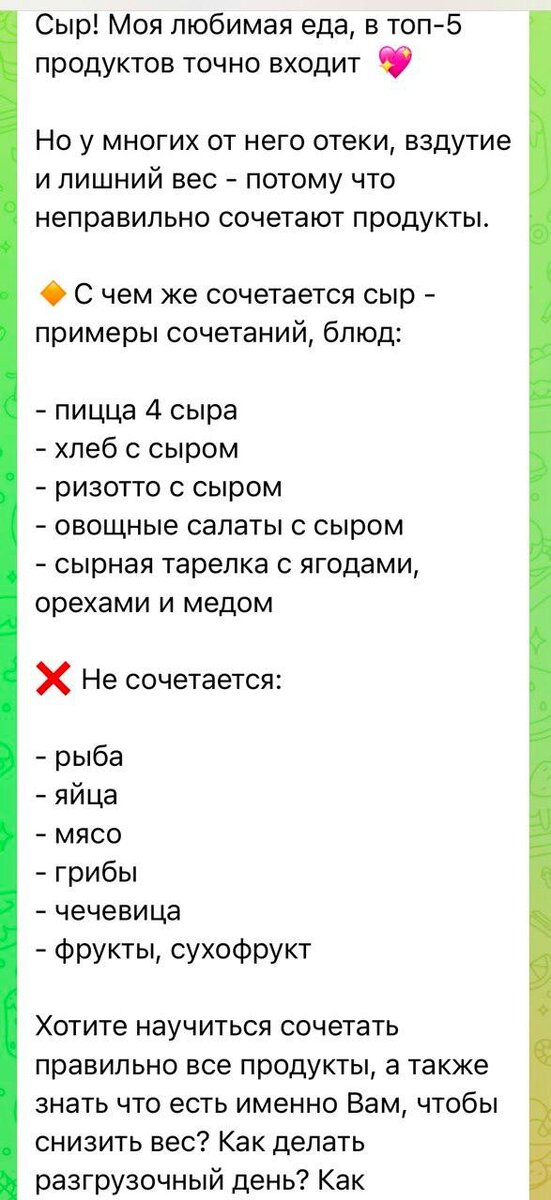 Сыр! Моя любимая еда, в топ-5 продуктов точно входит 💖

Но у многих от него отеки, вздутие и лишний вес - потому что неправильно сочетают продукты.

🔶 С чем же сочетается сыр - примеры сочетаний, блюд:

- пицца 4 сыра
- хлеб с сыром
- ризотто с сыром
- овощные салаты с сыром
- сырная тарелка с ягодами, орехами и медом

❌ Не сочетается:

- рыба
- яйца
- мясо
- грибы
- чечевица
- фрукты, сухофрукт

Хотите научиться сочетать правильно все продукты, а также знать что есть именно Вам, чтобы снизить вес? Как делать разгрузочный день? Как